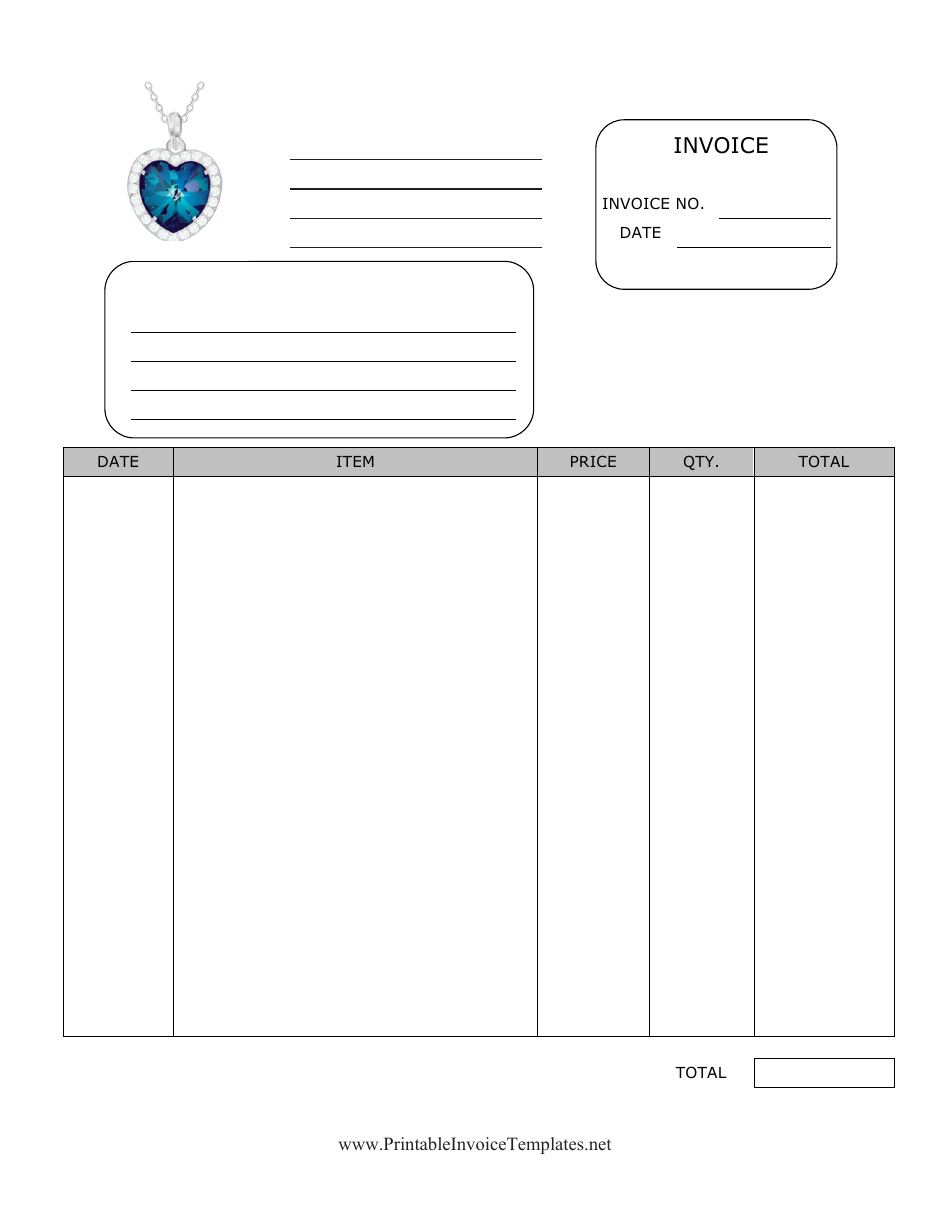 INVOICE

INVOICE NO.

DATE

| DATE | ITEM | PRICE | QTY. | TOTAL |
|---|---|---|---|---|
| | | | | |

TOTAL

www.PrintableInvoiceTemplates.net